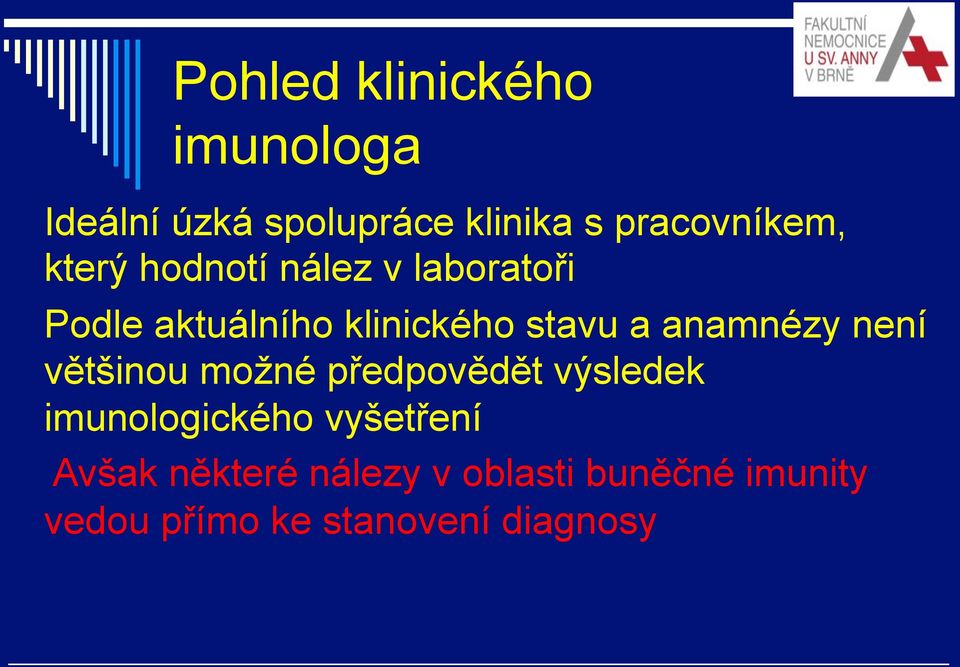 FAKULTNÍ NEMOCNICE U SV. ANNY V BRNĚ

Pohled klinického imunologa

Ideální úzká spolupráce klinika s pracovníkem, který hodnotí nález v laboratoři

Podle aktuálního klinického stavu a anamnézy není většinou možné předpovědět výsledek imunologického vyšetření

Avšak některé nálezy v oblasti buněčné imunity vedou přímo ke stanovení diagnosy